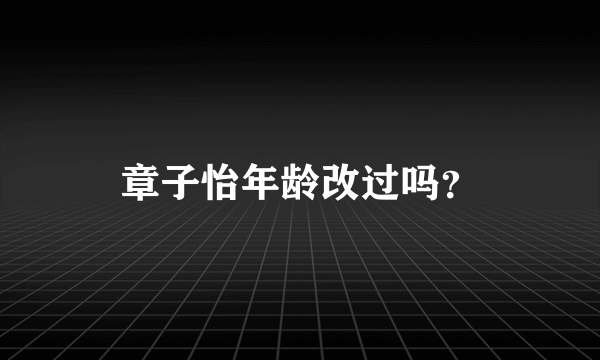 章子怡年龄改过吗?